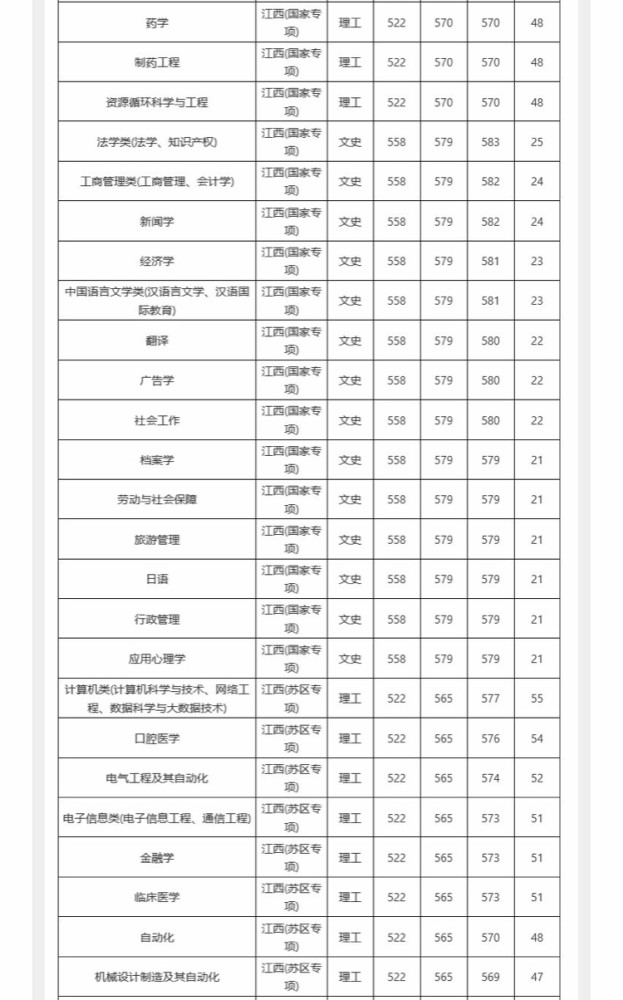 | 药学 | 江西(国家专项) | 理工 | 522 | 570 | 570 | 48 |
|---|---|---|---|---|---|---|
| 制药工程 | 江西(国家专项) | 理工 | 522 | 570 | 570 | 48 |
| 资源循环科学与工程 | 江西(国家专项) | 理工 | 522 | 570 | 570 | 48 |
| 法学类(法学、知识产权) | 江西(国家专项) | 文史 | 558 | 579 | 583 | 25 |
| 工商管理类(工商管理、会计学) | 江西(国家专项) | 文史 | 558 | 579 | 582 | 24 |
| 新闻学 | 江西(国家专项) | 文史 | 558 | 579 | 582 | 24 |
| 经济学 | 江西(国家专项) | 文史 | 558 | 579 | 581 | 23 |
| 中国语言文学类(汉语言文学、汉语国际教育) | 江西(国家专项) | 文史 | 558 | 579 | 581 | 23 |
| 翻译 | 江西(国家专项) | 文史 | 558 | 579 | 580 | 22 |
| 广告学 | 江西(国家专项) | 文史 | 558 | 579 | 580 | 22 |
| 社会工作 | 江西(国家专项) | 文史 | 558 | 579 | 580 | 22 |
| 档案学 | 江西(国家专项) | 文史 | 558 | 579 | 579 | 21 |
| 劳动与社会保障 | 江西(国家专项) | 文史 | 558 | 579 | 579 | 21 |
| 旅游管理 | 江西(国家专项) | 文史 | 558 | 579 | 579 | 21 |
| 日语 | 江西(国家专项) | 文史 | 558 | 579 | 579 | 21 |
| 行政管理 | 江西(国家专项) | 文史 | 558 | 579 | 579 | 21 |
| 应用心理学 | 江西(国家专项) | 文史 | 558 | 579 | 579 | 21 |
| 计算机类(计算机科学与技术、网络工程、数据科学与大数据技术) | 江西(苏区专项) | 理工 | 522 | 565 | 577 | 55 |
| 口腔医学 | 江西(苏区专项) | 理工 | 522 | 565 | 576 | 54 |
| 电气工程及其自动化 | 江西(苏区专项) | 理工 | 522 | 565 | 574 | 52 |
| 电子信息类(电子信息工程、通信工程) | 江西(苏区专项) | 理工 | 522 | 565 | 573 | 51 |
| 金融学 | 江西(苏区专项) | 理工 | 522 | 565 | 573 | 51 |
| 临床医学 | 江西(苏区专项) | 理工 | 522 | 565 | 573 | 51 |
| 自动化 | 江西(苏区专项) | 理工 | 522 | 565 | 570 | 48 |
| 机械设计制造及其自动化 | 江西(苏区专项) | 理工 | 522 | 565 | 569 | 47 |